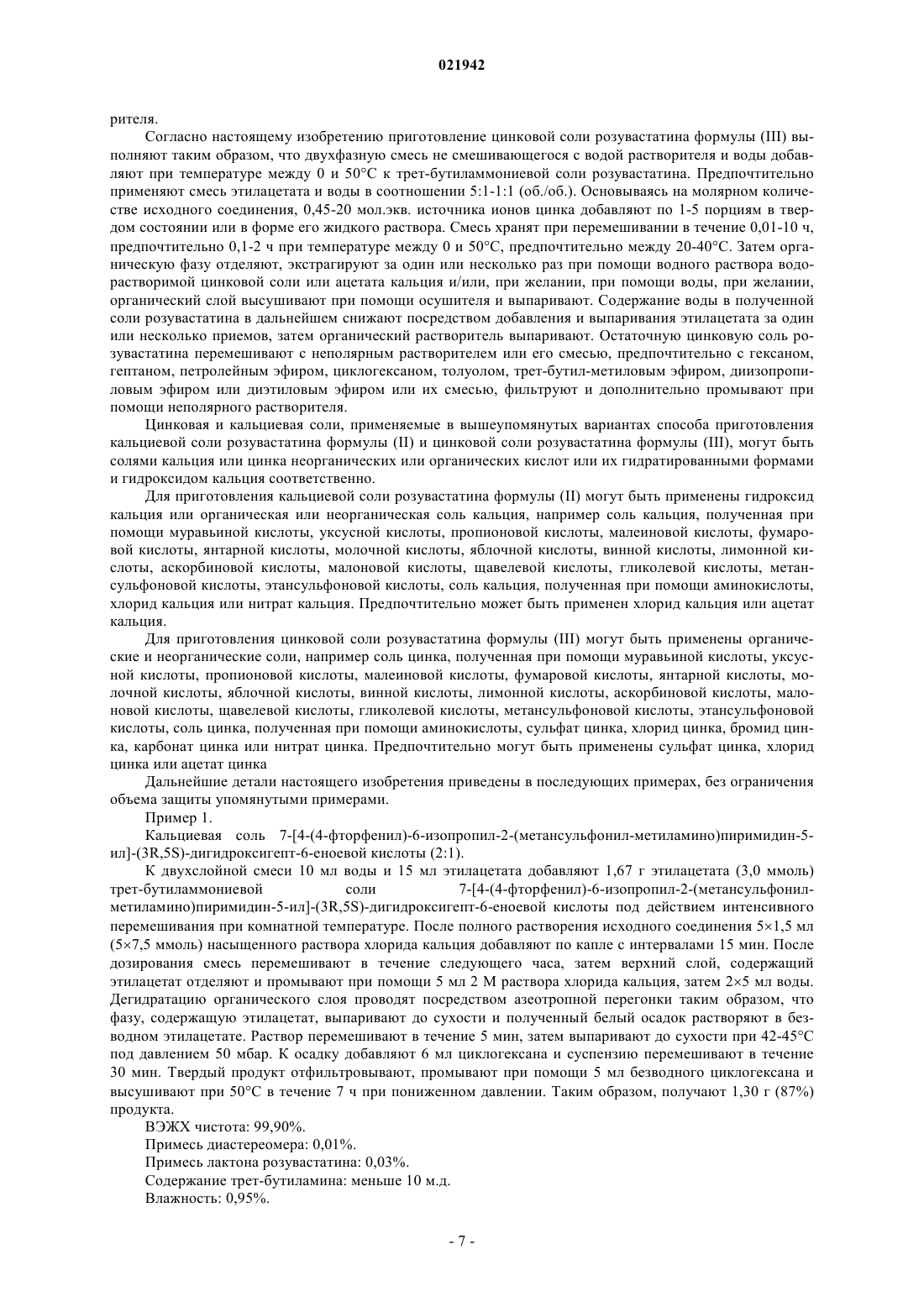 021942

рителя.

Согласно настоящему изобретению приготовление цинковой соли розувастатина формулы (III) выполняют таким образом, что двухфазную смесь не смешивающегося с водой растворителя и воды добавляют при температуре между 0 и 50°C к трет-бутиламмониевой соли розувастатина. Предпочтительно применяют смесь этилацетата и воды в соотношении 5:1-1:1 (об./об.). Основываясь на молярном количестве исходного соединения, 0,45-20 мол.экв. источника ионов цинка добавляют по 1-5 порциям в твердом состоянии или в форме его жидкого раствора. Смесь хранят при перемешивании в течение 0,01-10 ч, предпочтительно 0,1-2 ч при температуре между 0 и 50°C, предпочтительно между 20-40°C. Затем органическую фазу отделяют, экстрагируют за один или несколько раз при помощи водного раствора водорастворимой цинковой соли или ацетата кальция и/или, при желании, при помощи воды, при желании, органический слой высушивают при помощи осушителя и выпаривают. Содержание воды в полученной соли розувастатина в дальнейшем снижают посредством добавления и выпаривания этилацетата за один или несколько приемов, затем органический растворитель выпаривают. Остаточную цинковую соль розувастатина перемешивают с неполярным растворителем или его смесью, предпочтительно с гексаном, гептаном, петролейным эфиром, циклогексаном, толуолом, трет-бутил-метиловым эфиром, диизопропиловым эфиром или диэтиловым эфиром или их смесью, фильтруют и дополнительно промывают при помощи неполярного растворителя.

Цинковая и кальциевая соли, применяемые в вышеупомянутых вариантах способа приготовления кальциевой соли розувастатина формулы (II) и цинковой соли розувастатина формулы (III), могут быть солями кальция или цинка неорганических или органических кислот или их гидратированными формами и гидроксидом кальция соответственно.

Для приготовления кальциевой соли розувастатина формулы (II) могут быть применены гидроксид кальция или органическая или неорганическая соль кальция, например соль кальция, полученная при помощи муравьиной кислоты, уксусной кислоты, пропионовой кислоты, малеиновой кислоты, фумаровой кислоты, янтарной кислоты, молочной кислоты, яблочной кислоты, винной кислоты, лимонной кислоты, аскорбиновой кислоты, малоновой кислоты, щавелевой кислоты, гликолевой кислоты, метансульфоновой кислоты, этансульфоновой кислоты, соль кальция, полученная при помощи аминокислоты, хлорид кальция или нитрат кальция. Предпочтительно может быть применен хлорид кальция или ацетат кальция.

Для приготовления цинковой соли розувастатина формулы (III) могут быть применены органические и неорганические соли, например соль цинка, полученная при помощи муравьиной кислоты, уксусной кислоты, пропионовой кислоты, малеиновой кислоты, фумаровой кислоты, янтарной кислоты, молочной кислоты, яблочной кислоты, винной кислоты, лимонной кислоты, аскорбиновой кислоты, малоновой кислоты, щавелевой кислоты, гликолевой кислоты, метансульфоновой кислоты, этансульфоновой кислоты, соль цинка, полученная при помощи аминокислоты, сульфат цинка, хлорид цинка, бромид цинка, карбонат цинка или нитрат цинка. Предпочтительно могут быть применены сульфат цинка, хлорид цинка или ацетат цинка

Дальнейшие детали настоящего изобретения приведены в последующих примерах, без ограничения объема защиты упомянутыми примерами.

Пример 1.

Кальциевая соль 7-[4-(4-фторфенил)-6-изопропил-2-(метансульфонил-метиламино)пиримидин-5-ил]-(3R,5S)-дигидроксигепт-6-еноевой кислоты (2:1).

К двухслойной смеси 10 мл воды и 15 мл этилацетата добавляют 1,67 г этилацетата (3,0 ммоль) трет-бутиламмониевой соли 7-[4-(4-фторфенил)-6-изопропил-2-(метансульфонил-метиламино)пиримидин-5-ил]-(3R,5S)-дигидроксигепт-6-еноевой кислоты под действием интенсивного перемешивания при комнатной температуре. После полного растворения исходного соединения 5×1,5 мл (5×7,5 ммоль) насыщенного раствора хлорида кальция добавляют по капле с интервалами 15 мин. После дозирования смесь перемешивают в течение следующего часа, затем верхний слой, содержащий этилацетат отделяют и промывают при помощи 5 мл 2 М раствора хлорида кальция, затем 2×5 мл воды. Дегидратацию органического слоя проводят посредством азеотропной перегонки таким образом, что фазу, содержащую этилацетат, выпаривают до сухости и полученный белый осадок растворяют в безводном этилацетате. Раствор перемешивают в течение 5 мин, затем выпаривают до сухости при 42-45°C под давлением 50 мбар. К осадку добавляют 6 мл циклогексана и суспензию перемешивают в течение 30 мин. Твердый продукт отфильтровывают, промывают при помощи 5 мл безводного циклогексана и высушивают при 50°C в течение 7 ч при пониженном давлении. Таким образом, получают 1,30 г (87%) продукта.

ВЭЖХ чистота: 99,90%.

Примесь диастереомера: 0,01%.

Примесь лактона розувастатина: 0,03%.

Содержание трет-бутиламина: меньше 10 м.д.

Влажность: 0,95%.

- 7 -